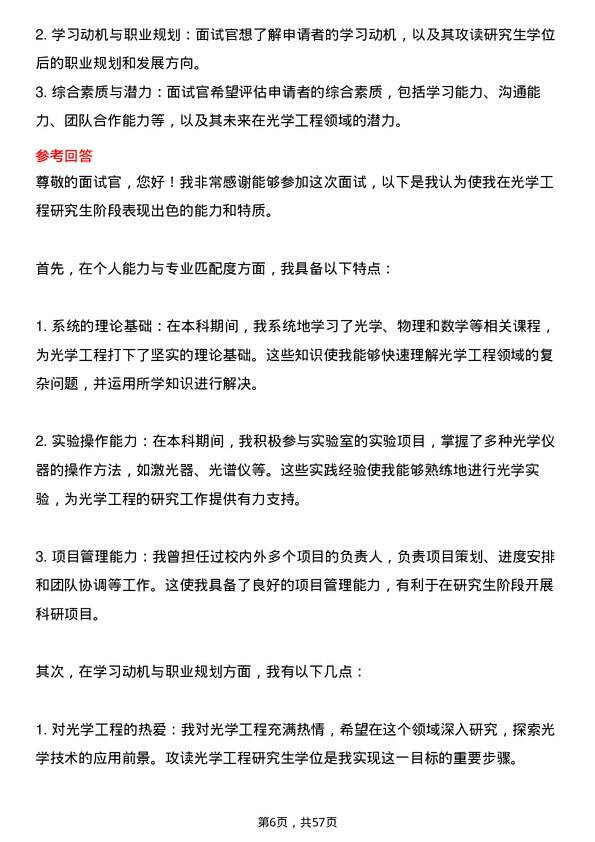 2. 学习动机与职业规划：面试官想了解申请者的学习动机，以及其攻读研究生学位后的职业规划和发展方向。
3. 综合素质与潜力：面试官希望评估申请者的综合素质，包括学习能力、沟通能力、团队合作能力等，以及其未来在光学工程领域的潜力。

参考回答
尊敬的面试官，您好！我非常感谢能够参加这次面试，以下是我认为使我在光学工程研究生阶段表现出色的能力和特质。

首先，在个人能力与专业匹配度方面，我具备以下特点：

1. 系统的理论基础：在本科期间，我系统地学习了光学、物理和数学等相关课程，为光学工程打下了坚实的理论基础。这些知识使我能够快速理解光学工程领域的复杂问题，并运用所学知识进行解决。

2. 实验操作能力：在本科期间，我积极参与实验室的实验项目，掌握了多种光学仪器的操作方法，如激光器、光谱仪等。这些实践经验使我能够熟练地进行光学实验，为光学工程的研究工作提供有力支持。

3. 项目管理能力：我曾担任过校内外多个项目的负责人，负责项目策划、进度安排和团队协调等工作。这使我具备了良好的项目管理能力，有利于在研究生阶段开展科研项目。

其次，在学习动机与职业规划方面，我有以下几点：

1. 对光学工程的热爱：我对光学工程充满热情，希望在这个领域深入研究，探索光学技术的应用前景。攻读光学工程研究生学位是我实现这一目标的重要步骤。

第6页，共57页